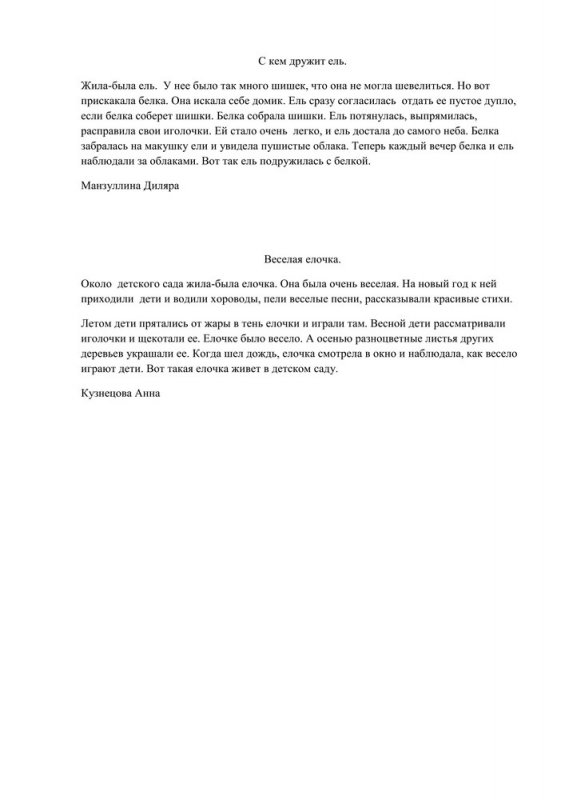 С кем дружит ель.

Жила-была ель. У нее было так много шишек, что она не могла шевелиться. Но вот прискакала белка. Она искала себе домик. Ель сразу согласилась отдать ее пустое дупло, если белка соберет шишки. Белка собрала шишки. Ель потянулась, выпрямилась, расправила свои иголочки. Ей стало очень легко, и ель достала до самого неба. Белка забралась на макушку ели и увидела пушистые облака. Теперь каждый вечер белка и ель наблюдали за облаками. Вот так ель подружилась с белкой.

Манзуллина Диляра

Веселая елочка.

Около детского сада жила-была елочка. Она была очень веселая. На новый год к ней приходили дети и водили хороводы, пели веселые песни, рассказывали красивые стихи.

Летом дети прятались от жары в тень елочки и играли там. Весной дети рассматривали иголочки и щекотали ее. Елочке было весело. А осенью разноцветные листья других деревьев украшали ее. Когда шел дождь, елочка смотрела в окно и наблюдала, как весело играют дети. Вот такая елочка живет в детском саду.

Кузнецова Анна